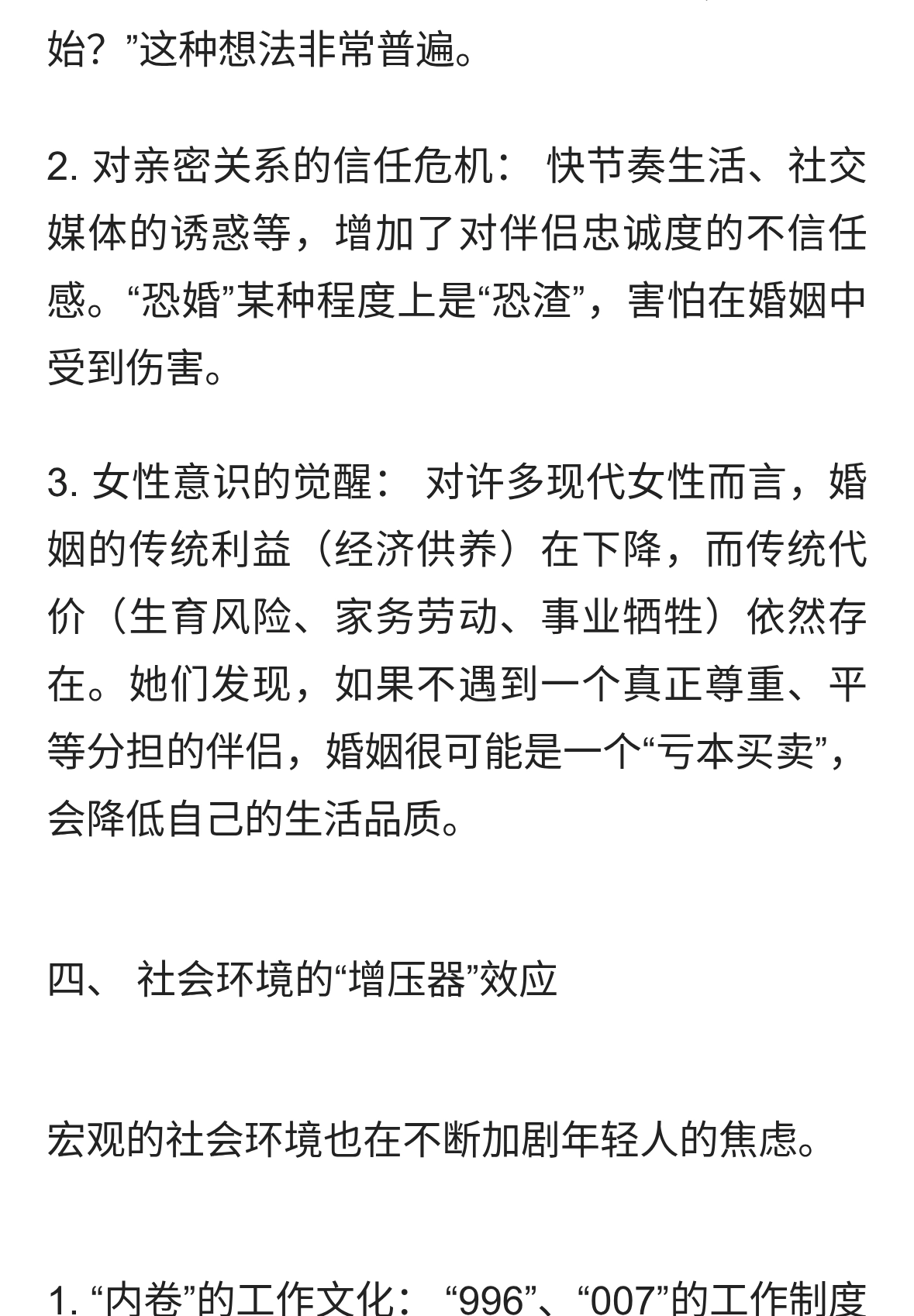 始？”这种想法非常普遍。

2. 对亲密关系的信任危机： 快节奏生活、社交媒体的诱惑等，增加了对伴侣忠诚度的不信任感。“恐婚”某种程度上是“恐渣”，害怕在婚姻中受到伤害。

3. 女性意识的觉醒： 对许多现代女性而言，婚姻的传统利益（经济供养）在下降，而传统代价（生育风险、家务劳动、事业牺牲）依然存在。她们发现，如果不遇到一个真正尊重、平等分担的伴侣，婚姻很可能是一个“亏本买卖”，会降低自己的生活品质。

四、 社会环境的“增压器”效应

宏观的社会环境也在不断加剧年轻人的焦虑。

1. “内卷”的工作文化： “996”、“007”的工作制度